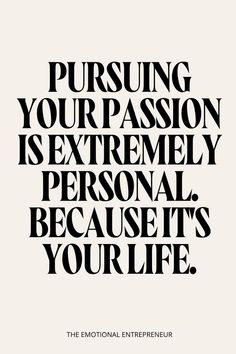 PURSUING YOUR PASSION IS EXTREMELY PERSONAL. BECAUSE IT'S YOUR LIFE.

THE EMOTIONAL ENTREPRENEUR